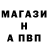 МАГАЗИ
Н
А ПВП